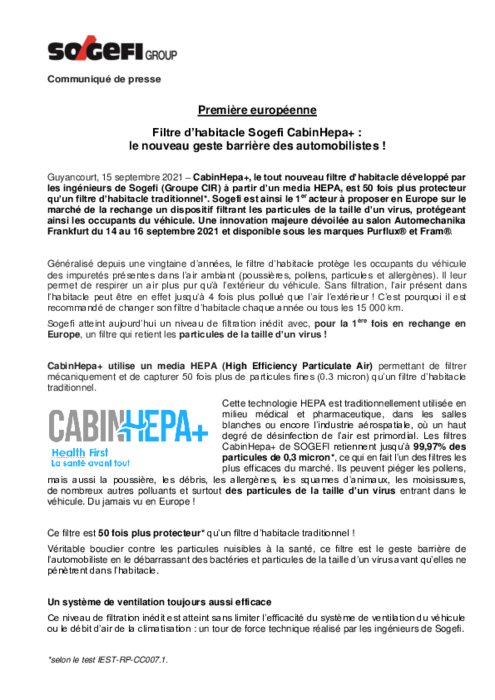 SOGEFI GROUP

Communiqué de presse

Première européenne

Filtre d'habitacle Sogefi CabinHepa+ : le nouveau geste barrière des automobilistes !

Guyancourt, 15 septembre 2021 – CabinHepa+, le tout nouveau filtre d'habitacle développé par les ingénieurs de Sogefi (Groupe CIR) à partir d'un media HEPA, est 50 fois plus protecteur qu'un filtre d'habitacle traditionnel*. Sogefi est ainsi le 1$^{er}$ acteur à proposer en Europe sur le marché de la rechange un dispositif filtrant les particules de la taille d'un virus, protégeant ainsi les occupants du véhicule. Une innovation majeure dévoilée au salon Automechanika Frankfurt du 14 au 16 septembre 2021 et disponible sous les marques Purflux® et Fram®.

Généralisé depuis une vingtaine d'années, le filtre d'habitacle protège les occupants du véhicule des impuretés présentes dans l'air ambiant (poussières, pollens, particules et allergènes). Il leur permet de respirer un air plus pur qu'à l'extérieur du véhicule. Sans filtration, l'air présent dans l'habitacle peut être en effet jusqu'à 4 fois plus pollué que l'air l'extérieur ! C'est pourquoi il est recommandé de changer son filtre d'habitacle chaque année ou tous les 15 000 km.

Sogefi atteint aujourd'hui un niveau de filtration inédit avec, pour la 1$^{ère}$ fois en rechange en Europe, un filtre qui retient les particules de la taille d'un virus !

CabinHepa+ utilise un media HEPA (High Efficiency Particulate Air) permettant de filtrer mécaniquement et de capturer 50 fois plus de particules fines (0.3 micron) qu'un filtre d'habitacle traditionnel.

CABINHEPA+
Health First
La santé avant tout

Cette technologie HEPA est traditionnellement utilisée en milieu médical et pharmaceutique, dans les salles blanches ou encore l'industrie aérospatiale, où un haut degré de désinfection de l'air est primordial. Les filtres CabinHepa+ de SOGEFI retiennent jusqu'à 99,97% des particules de 0,3 micron*, ce qui en fait l'un des filtres les plus efficaces du marché. Ils peuvent piéger les pollens, mais aussi la poussière, les débris, les allergènes, les squames d'animaux, les moisissures, de nombreux autres polluants et surtout des particules de la taille d'un virus entrant dans le véhicule. Du jamais vu en Europe !

Ce filtre est 50 fois plus protecteur* qu'un filtre d'habitacle traditionnel !

Véritable bouclier contre les particules nuisibles à la santé, ce filtre est le geste barrière de l'automobiliste en le débarrassant des bactéries et particules de la taille d'un virus avant qu'elles ne pénètrent dans l'habitacle.

Un système de ventilation toujours aussi efficace

Ce niveau de filtration inédit est atteint sans limiter l'efficacité du système de ventilation du véhicule ou le débit d'air de la climatisation : un tour de force technique réalisé par les ingénieurs de Sogefi.

*selon le test IEST-RP-CC007.1.